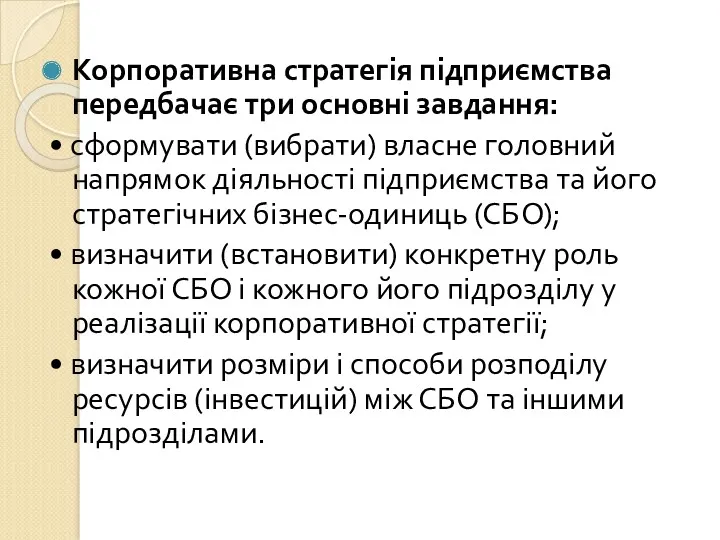 Корпоративна стратегія підприємства передбачає три основні завдання:

• сформувати (вибрати) власне головний напрямок діяльності підприємства та його стратегічних бізнес-одиниць (СБО);

• визначити (встановити) конкретну роль кожної СБО і кожного його підрозділу у реалізації корпоративної стратегії;

• визначити розміри і способи розподілу ресурсів (інвестицій) між СБО та іншими підрозділами.